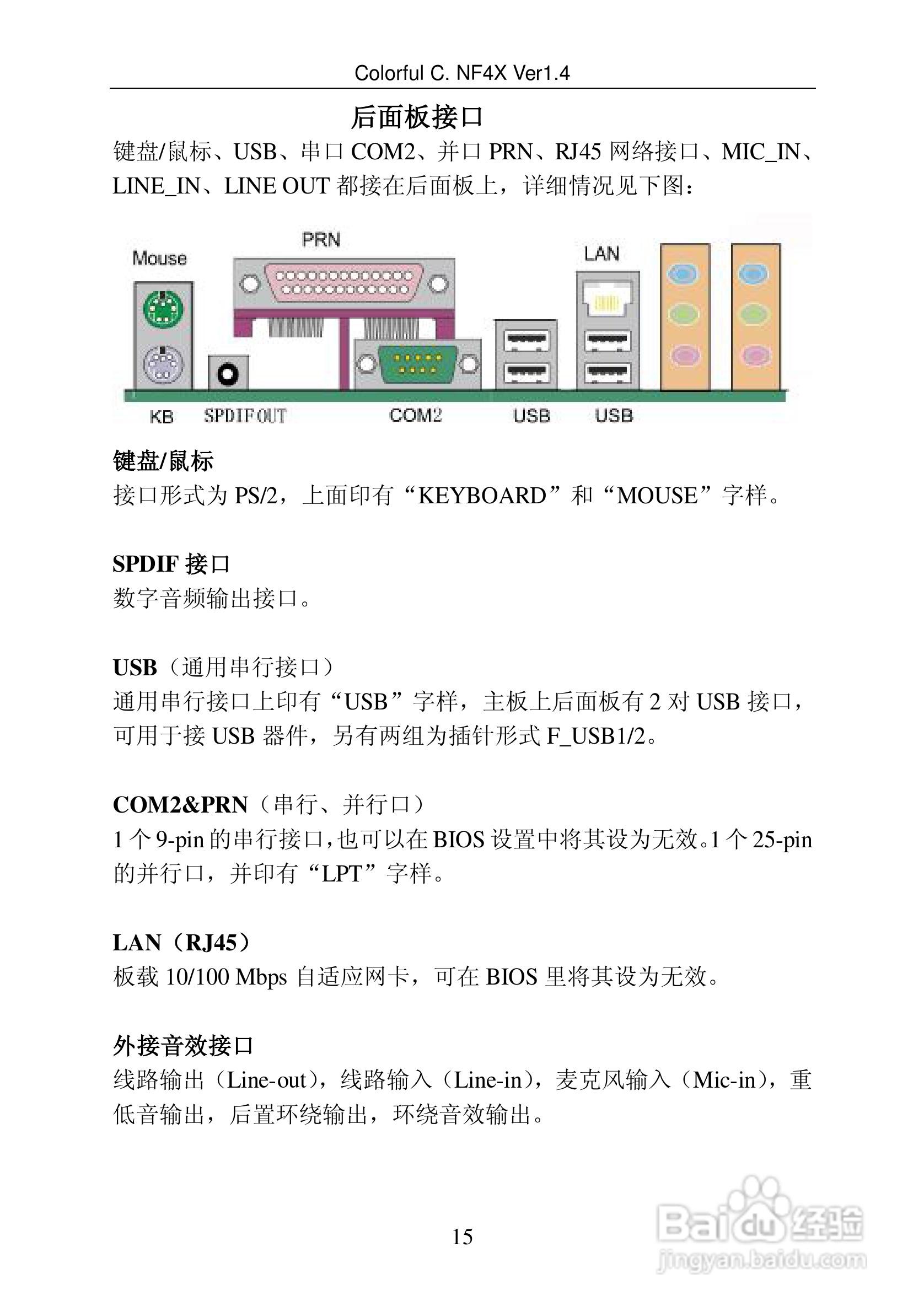 Colorful C. NF4X Ver1.4

后面板接口

键盘/鼠标、USB、串口 COM2、并口 PRN、RJ45 网络接口、MIC_IN、LINE_IN、LINE OUT 都接在后面板上，详细情况见下图：

Mouse
PRN
LAN
KB
SPDIF OUT
COM2
USB
USB

键盘/鼠标
接口形式为 PS/2，上面印有“KEYBOARD”和“MOUSE”字样。

SPDIF 接口
数字音频输出接口。

USB（通用串行接口）
通用串行接口上印有“USB”字样，主板上后面板有 2 对 USB 接口，可用于接 USB 器件，另有两组为插针形式 F_USB1/2。

COM2&PRN（串行、并行口）
1 个 9-pin 的串行接口，也可以在 BIOS 设置中将其设为无效。1 个 25-pin 的并行口，并印有“LPT”字样。

LAN（RJ45）
板载 10/100 Mbps 自适应网卡，可在 BIOS 里将其设为无效。

外接音效接口
线路输出（Line-out），线路输入（Line-in），麦克风输入（Mic-in），重低音输出，后置环绕输出，环绕音效输出。

15

Baidu 经验
jingyan.baidu.com